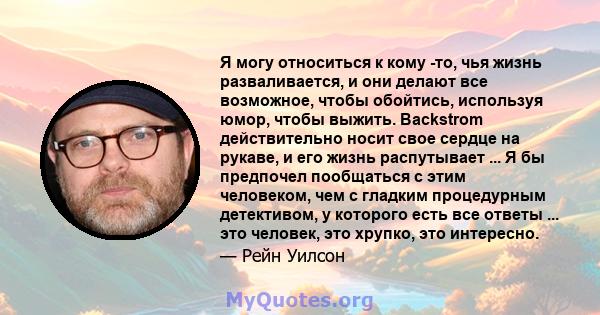 Я могу относиться к кому -то, чья жизнь разваливается, и они делают все возможное, чтобы обойтись, используя юмор, чтобы выжить. Backstrom действительно носит свое сердце на рукаве, и его жизнь распутывает ... Я бы предпочел пообщаться с этим человеком, чем с гладким процедурным детективом, у которого есть все ответы ... это человек, это хрупко, это интересно.
— Рейн Уилсон

MyQuotes.org